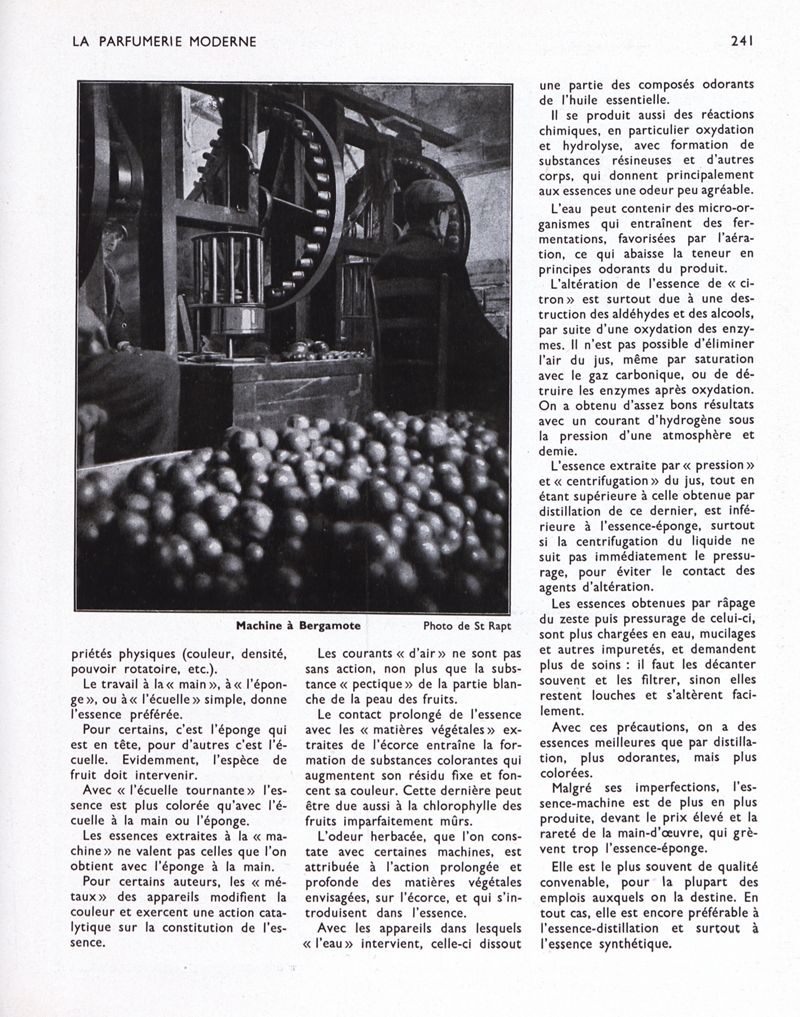 LA PARFUMERIE MODERNE

241

Machine à Bergamote

Photo de St Rapt

priétés physiques (couleur, densité, pouvoir rotatoire, etc.).

Le travail à la « main », à « l'éponge », ou à « l'écuelle » simple, donne l'essence préférée.

Pour certains, c'est l'éponge qui est en tête, pour d'autres c'est l'écuelle. Evidemment, l'espèce de fruit doit intervenir.

Avec « l'écuelle tournante » l'essence est plus colorée qu'avec l'écuelle à la main ou l'éponge.

Les essences extraites à la « machine » ne valent pas celles que l'on obtient avec l'éponge à la main.

Pour certains auteurs, les « métaux » des appareils modifient la couleur et exercent une action catalytique sur la constitution de l'essence.

Les courants « d'air » ne sont pas sans action, non plus que la substance « pectique » de la partie blanche de la peau des fruits.

Le contact prolongé de l'essence avec les « matières végétales » extraites de l'écorce entraîne la formation de substances colorantes qui augmentent son résidu fixe et foncent sa couleur. Cette dernière peut être due aussi à la chlorophylle des fruits imparfaitement mûrs.

L'odeur herbacée, que l'on constate avec certaines machines, est attribuée à l'action prolongée et profonde des matières végétales envisagées, sur l'écorce, et qui s'introduisent dans l'essence.

Avec les appareils dans lesquels « l'eau » intervient, celle-ci dissout une partie des composés odorants de l'huile essentielle.

Il se produit aussi des réactions chimiques, en particulier oxydation et hydrolyse, avec formation de substances résineuses et d'autres corps, qui donnent principalement aux essences une odeur peu agréable.

L'eau peut contenir des micro-organismes qui entraînent des fermentations, favorisées par l'aération, ce qui abaisse la teneur en principes odorants du produit.

L'altération de l'essence de « citron » est surtout due à une destruction des aldéhydes et des alcools, par suite d'une oxydation des enzymes. Il n'est pas possible d'éliminer l'air du jus, même par saturation avec le gaz carbonique, ou de détruire les enzymes après oxydation. On a obtenu d'assez bons résultats avec un courant d'hydrogène sous la pression d'une atmosphère et demie.

L'essence extraite par « pression » et « centrifugation » du jus, tout en étant supérieure à celle obtenue par distillation de ce dernier, est inférieure à l'essence-éponge, surtout si la centrifugation du liquide ne suit pas immédiatement le pressurage, pour éviter le contact des agents d'altération.

Les essences obtenues par râpage du zeste puis pressurage de celui-ci, sont plus chargées en eau, mucilages et autres impuretés, et demandent plus de soins : il faut les décanter souvent et les filtrer, sinon elles restent louches et s'altèrent facilement.

Avec ces précautions, on a des essences meilleures que par distillation, plus odorantes, mais plus colorées.

Malgré ses imperfections, l'essence-machine est de plus en plus produite, devant le prix élevé et la rareté de la main-d'œuvre, qui grèvent trop l'essence-éponge.

Elle est le plus souvent de qualité convenable, pour la plupart des emplois auxquels on la destine. En tout cas, elle est encore préférable à l'essence-distillation et surtout à l'essence synthétique.